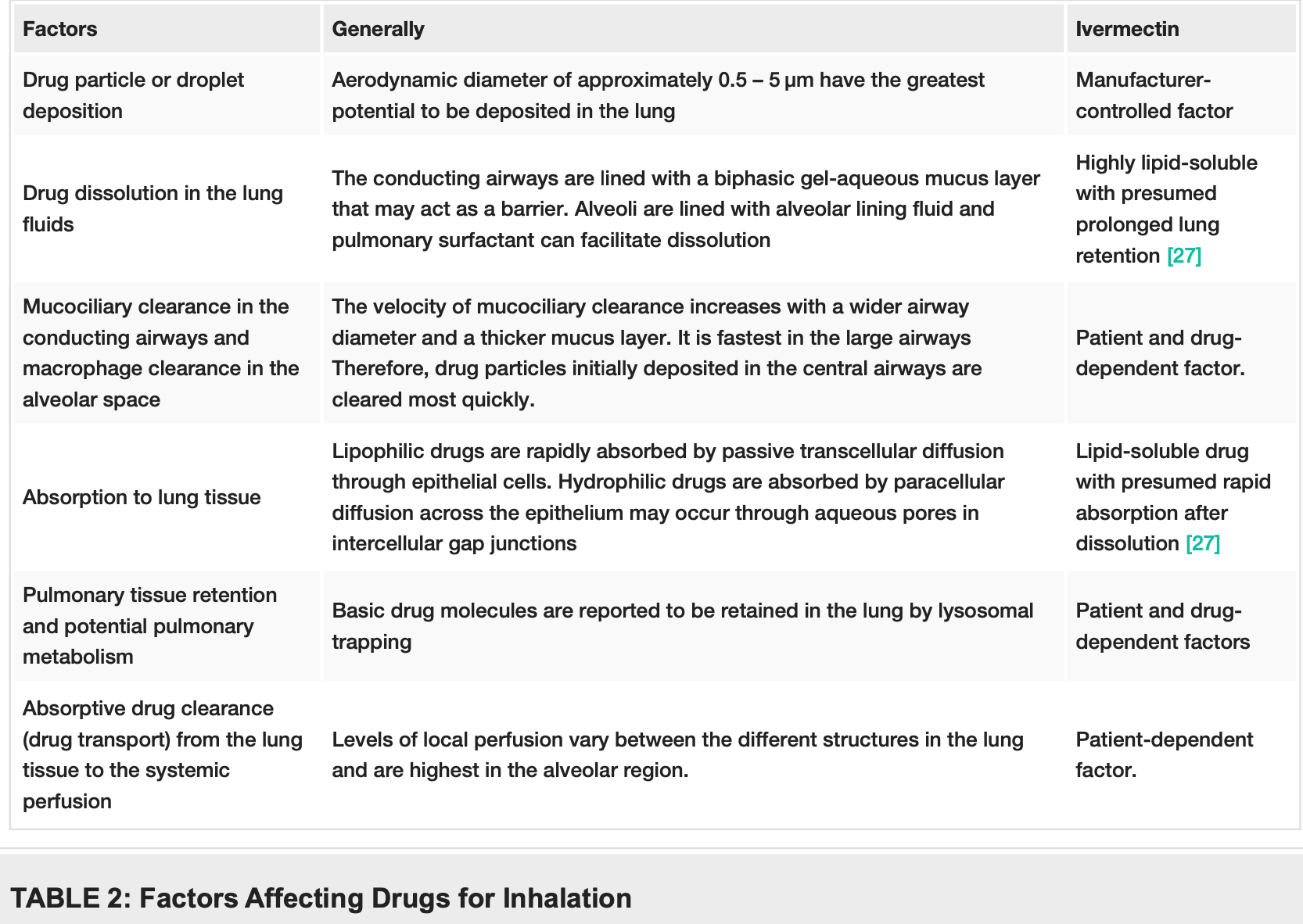 | Factors | Generally | Ivermectin |
|---|---|---|
| Drug particle or droplet deposition | Aerodynamic diameter of approximately 0.5 – 5 µm have the greatest potential to be deposited in the lung | Manufacturer-controlled factor |
| Drug dissolution in the lung fluids | The conducting airways are lined with a biphasic gel-aqueous mucus layer that may act as a barrier. Alveoli are lined with alveolar lining fluid and pulmonary surfactant can facilitate dissolution | Highly lipid-soluble with presumed prolonged lung retention [27] |
| Mucociliary clearance in the conducting airways and macrophage clearance in the alveolar space | The velocity of mucociliary clearance increases with a wider airway diameter and a thicker mucus layer. It is fastest in the large airways Therefore, drug particles initially deposited in the central airways are cleared most quickly. | Patient and drug-dependent factor. |
| Absorption to lung tissue | Lipophilic drugs are rapidly absorbed by passive transcellular diffusion through epithelial cells. Hydrophilic drugs are absorbed by paracellular diffusion across the epithelium may occur through aqueous pores in intercellular gap junctions | Lipid-soluble drug with presumed rapid absorption after dissolution [27] |
| Pulmonary tissue retention and potential pulmonary metabolism | Basic drug molecules are reported to be retained in the lung by lysosomal trapping | Patient and drug-dependent factors |
| Absorptive drug clearance (drug transport) from the lung tissue to the systemic perfusion | Levels of local perfusion vary between the different structures in the lung and are highest in the alveolar region. | Patient-dependent factor. |

TABLE 2: Factors Affecting Drugs for Inhalation